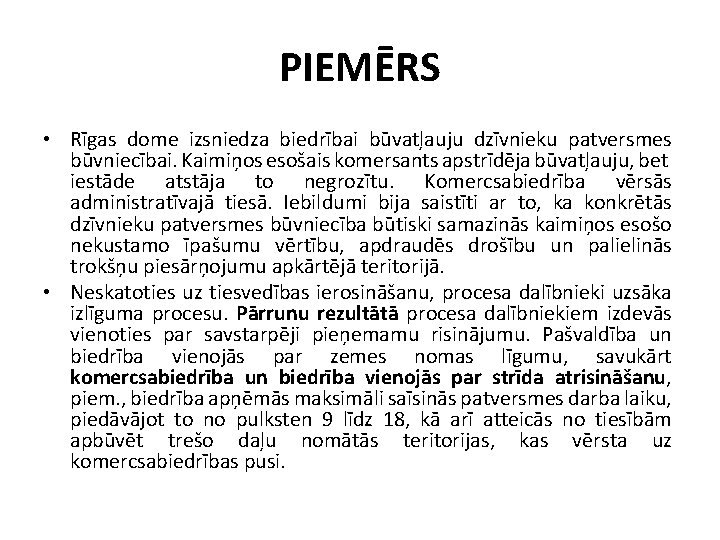 PIEMĒRS

• Rīgas dome izsniedza biedrībai būvatļauju dzīvnieku patversmes būvniecībai. Kaimiņos esošais komersants apstrīdēja būvatļauju, bet iestāde atstāja to negrozītu. Komercsabiedrība vērsās administratīvajā tiesā. Iebildumi bija saistīti ar to, ka konkrētās dzīvnieku patversmes būvniecība būtiski samazinās kaimiņos esošo nekustamo īpašumu vērtību, apdraudēs drošību un palielinās trokšņu piesārņojumu apkārtējā teritorijā.

• Neskatoties uz tiesvedības ierosināšanu, procesa dalībnieki uzsāka izlīguma procesu. Pārrunu rezultātā procesa dalībniekiem izdevās vienoties par savstarpēji pieņemamu risinājumu. Pašvaldība un biedrība vienojās par zemes nomas līgumu, savukārt komercsabiedrība un biedrība vienojās par strīda atrisināšanu, piem., biedrība apņēmās maksimāli saīsinās patversmes darba laiku, piedāvājot to no pulksten 9 līdz 18, kā arī atteicās no tiesībām apbūvēt trešo daļu nomātās teritorijas, kas vērsta uz komercsabiedrības pusi.